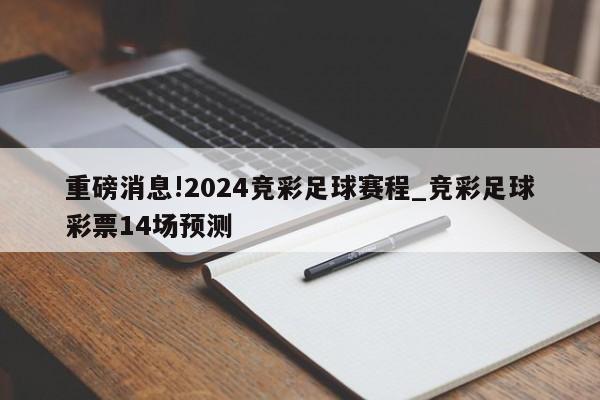 重磅消息!2024竞彩足球赛程_竞彩足球彩票14场预测